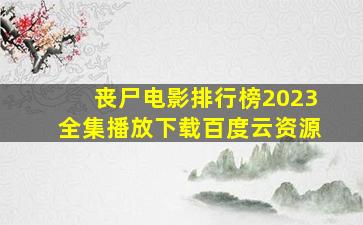 丧尸电影排行榜2023
全集播放下载百度云资源